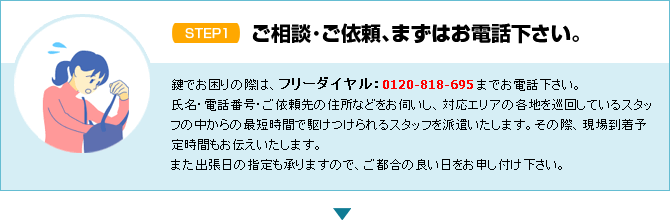 STEP1

ご相談・ご依頼、まずはお電話下さい。

鍵でお困りの際は、フリーダイヤル：0120-818-695までお電話下さい。
氏名・電話番号・ご依頼先の住所などをお伺いし、対応エリアの各地を巡回しているスタッフの中からの最短時間で駆けつけられるスタッフを派遣いたします。その際、現場到着予定時間もお伝えいたします。
また出張日の指定も承りますので、ご都合の良い日をお申し付け下さい。